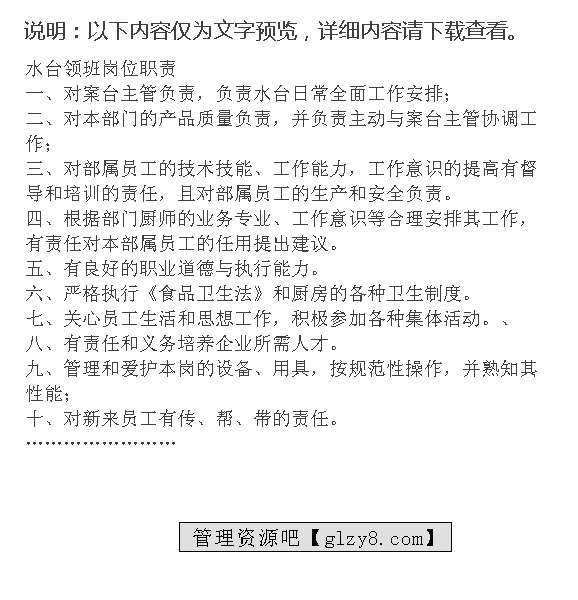 说明：以下内容仅为文字预览，详细内容请下载查看。

水台领班岗位职责

一、对案台主管负责，负责水台日常全面工作安排；

二、对本部门的产品质量负责，并负责主动与案台主管协调工作；

三、对部属员工的技术技能、工作能力，工作意识的提高有督导和培训的责任，且对部属员工的生产和安全负责。

四、根据部门厨师的业务专业、工作意识等合理安排其工作，有责任对本部属员工的任用提出建议。

五、有良好的职业道德与执行能力。

六、严格执行《食品卫生法》和厨房的各种卫生制度。

七、关心员工生活和思想工作，积极参加各种集体活动。、

八、有责任和义务培养企业所需人才。

九、管理和爱护本岗的设备、用具，按规范性操作，并熟知其性能；

十、对新来员工有传、帮、带的责任。

……………………

管理资源吧【glzy8.com】